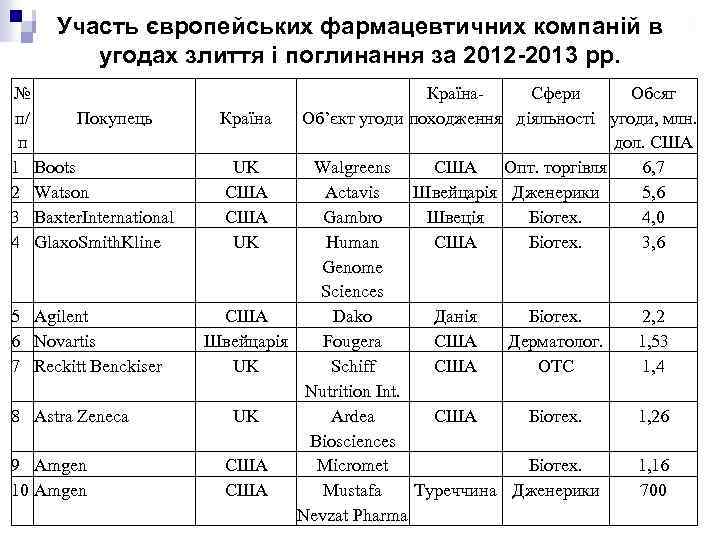 Участь європейських фармацевтичних компаній в угодах злиття і поглинання за 2012-2013 рр.

| № п/п | Покупець | Країна | Об'єкт угоди | Країна-походження | Сфери діяльності | Обсяг угоди, млн. дол. США |
|---|---|---|---|---|---|---|
| 1 | Boots | UK | Walgreens | США | Опт. торгівля | 6,7 |
| 2 | Watson | США | Actavis | Швейцарія | Дженерики | 5,6 |
| 3 | BaxterInternational | США | Gambro | Швеція | Біотех. | 4,0 |
| 4 | GlaxoSmithKline | UK | Human Genome Sciences | США | Біотех. | 3,6 |
| 5 | Agilent | США | Dako | Данія | Біотех. | 2,2 |
| 6 | Novartis | Швейцарія | Fougera | США | Дерматолог. | 1,53 |
| 7 | Reckitt Benckiser | UK | Schiff Nutrition Int. | США | OTC | 1,4 |
| 8 | Astra Zeneca | UK | Ardea Biosciences | США | Біотех. | 1,26 |
| 9 | Amgen | США | Micromet | | Біотех. | 1,16 |
| 10 | Amgen | США | Mustafa Nevzat Pharma | Туреччина | Дженерики | 700 |